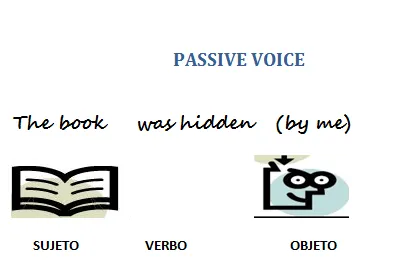 PASSIVE VOICE

The book was hidden (by me)

SUJETO VERBO OBJETO